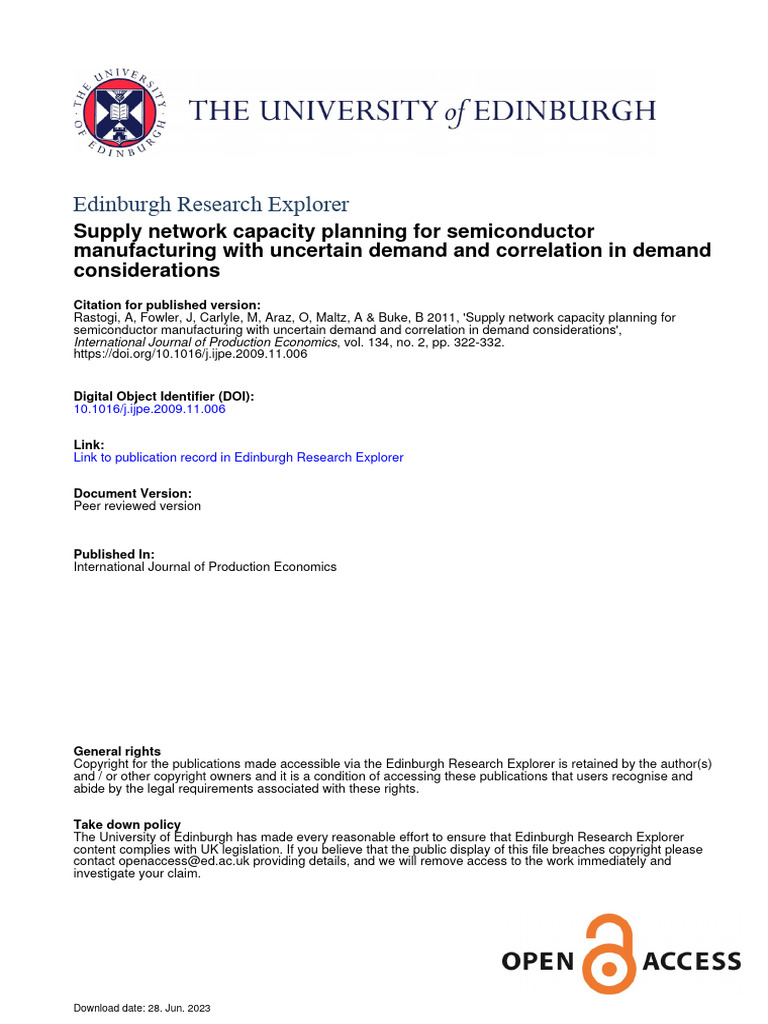 THE UNIVERSITY OF EDINBURGH

THE UNIVERSITY of EDINBURGH

Edinburgh Research Explorer

Supply network capacity planning for semiconductor manufacturing with uncertain demand and correlation in demand considerations

Citation for published version:
Rastogi, A, Fowler, J, Carlyle, M, Araz, O, Maltz, A & Buke, B 2011, 'Supply network capacity planning for semiconductor manufacturing with uncertain demand and correlation in demand considerations', International Journal of Production Economics, vol. 134, no. 2, pp. 322-332. https://doi.org/10.1016/j.ijpe.2009.11.006

Digital Object Identifier (DOI):
10.1016/j.ijpe.2009.11.006

Link:
Link to publication record in Edinburgh Research Explorer

Document Version:
Peer reviewed version

Published In:
International Journal of Production Economics

General rights
Copyright for the publications made accessible via the Edinburgh Research Explorer is retained by the author(s) and / or other copyright owners and it is a condition of accessing these publications that users recognise and abide by the legal requirements associated with these rights.

Take down policy
The University of Edinburgh has made every reasonable effort to ensure that Edinburgh Research Explorer content complies with UK legislation. If you believe that the public display of this file breaches copyright please contact openaccess@ed.ac.uk providing details, and we will remove access to the work immediately and investigate your claim.

OPEN ACCESS

Download date: 28. Jun. 2023